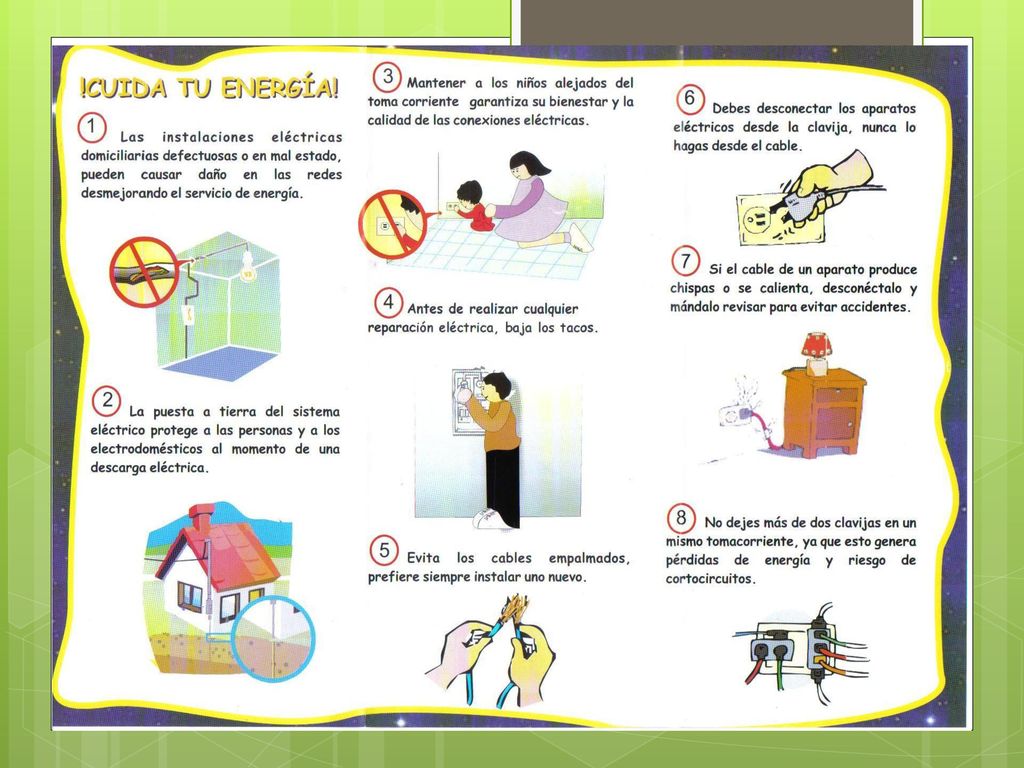 !CUIDA TU ENERGÍA!

1 Las instalaciones eléctricas domiciliarias defectuosas o en mal estado, pueden causar daño en las redes desmejorando el servicio de energía.

2 La puesta a tierra del sistema eléctrico protege a las personas y a los electrodomésticos al momento de una descarga eléctrica.

3 Mantener a los niños alejados del toma corriente garantiza su bienestar y la calidad de las conexiones eléctricas.

4 Antes de realizar cualquier reparación eléctrica, baja los tacos.

5 Evita los cables empalmados, prefiere siempre instalar uno nuevo.

6 Debes desconectar los aparatos eléctricos desde la clavija, nunca lo hagas desde el cable.

7 Si el cable de un aparato produce chispas o se calienta, desconéctalo y mándalo revisar para evitar accidentes.

8 No dejes más de dos clavijas en un mismo tomacorriente, ya que esto genera pérdidas de energía y riesgo de cortocircuitos.